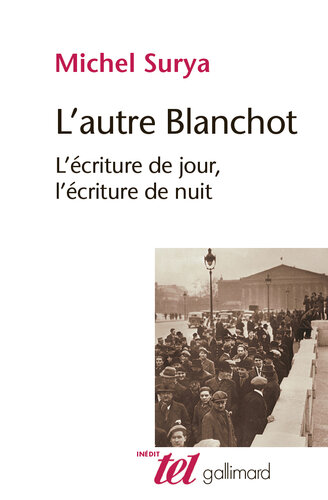 Michel Surya

L'autre Blanchot

L'écriture de jour, l'écriture de nuit

INÉDIT
tel gallimard